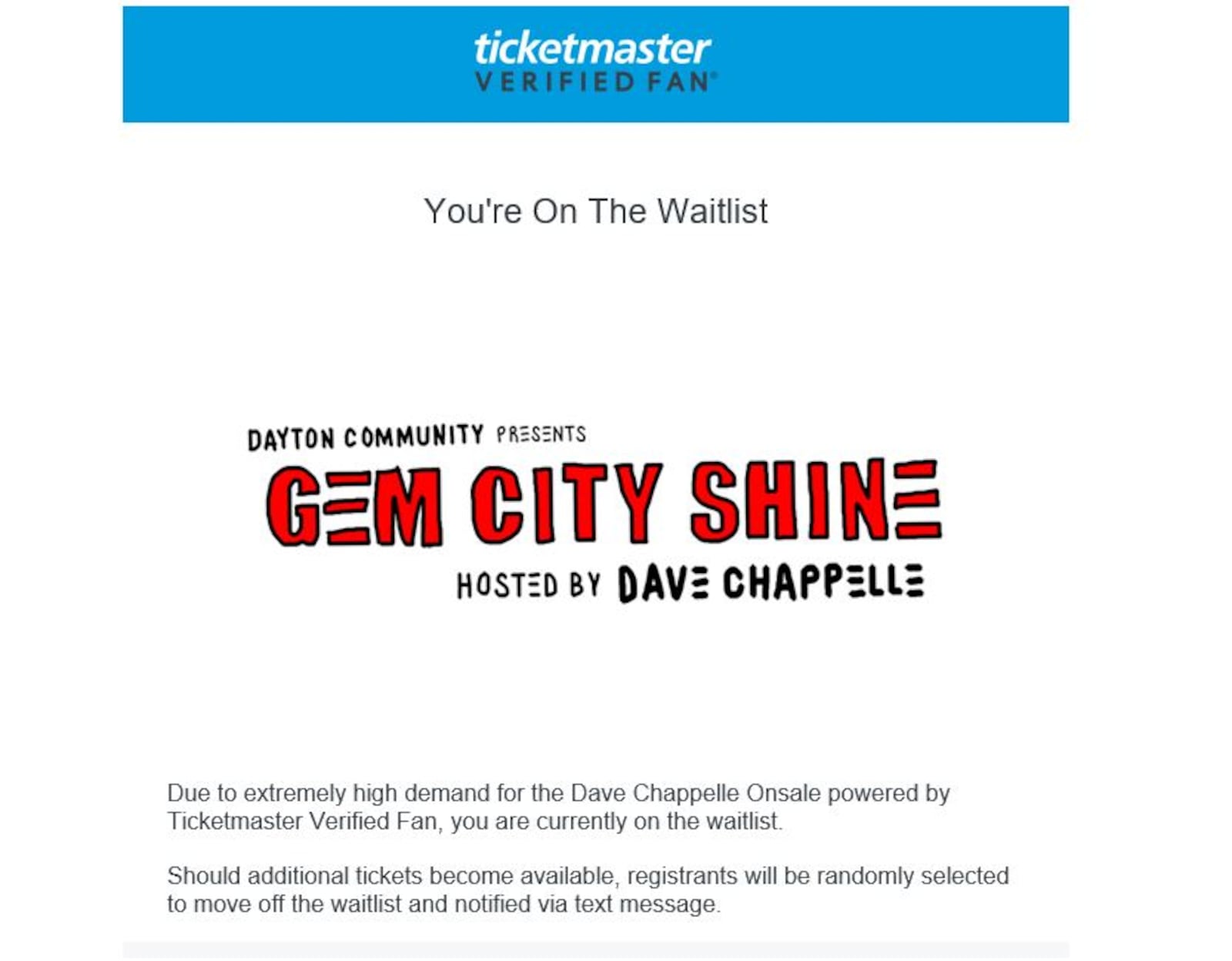 ticketmaster
VERIFIED FAN®

You're On The Waitlist

DAYTON COMMUNITY PRESENTS
GEM CITY SHINE
HOSTED BY DAVE CHAPPELLE

Due to extremely high demand for the Dave Chappelle Onsale powered by Ticketmaster Verified Fan, you are currently on the waitlist.

Should additional tickets become available, registrants will be randomly selected to move off the waitlist and notified via text message.